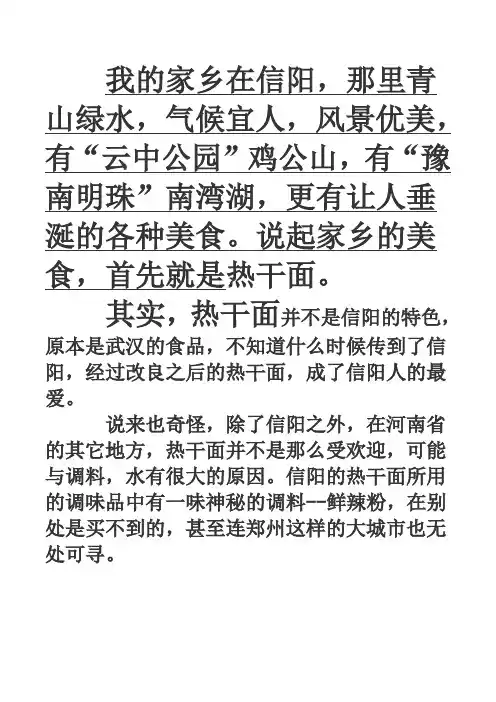 我的家乡在信阳，那里青山绿水，气候宜人，风景优美，有“云中公园”鸡公山，有“豫南明珠”南湾湖，更有让人垂涎的各种美食。说起家乡的美食，首先就是热干面。

其实，热干面并不是信阳的特色，原本是武汉的食品，不知道什么时候传到了信阳，经过改良之后的热干面，成了信阳人的最爱。

说来也奇怪，除了信阳之外，在河南省的其它地方，热干面并不是那么受欢迎，可能与调料，水有很大的原因。信阳的热干面所用的调味品中有一味神秘的调料--鲜辣粉，在别处是买不到的，甚至连郑州这样的大城市也无处可寻。